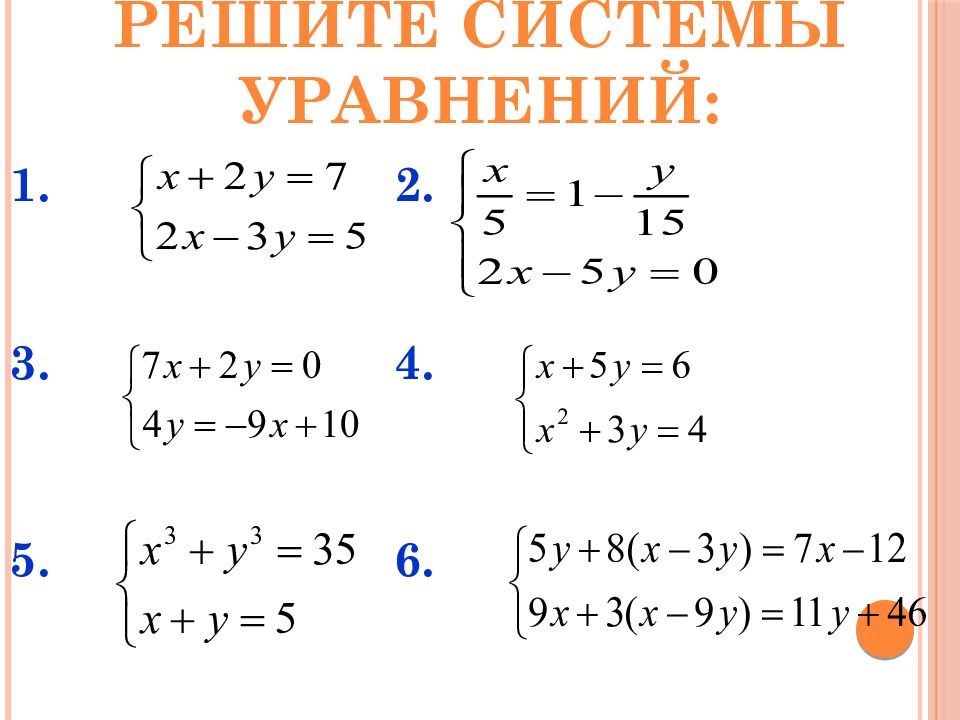 РЕШИТЕ СИСТЕМЫ УРАВНЕНИЙ:

1. $\begin{cases} x+2y=7 \\ 2x-3y=5 \end{cases}$

2. $\begin{cases} \frac{x}{5}=1-\frac{y}{15} \\ 2x-5y=0 \end{cases}$

3. $\begin{cases} 7x+2y=0 \\ 4y=-9x+10 \end{cases}$

4. $\begin{cases} x+5y=6 \\ x^2+3y=4 \end{cases}$

5. $\begin{cases} x^3+y^3=35 \\ x+y=5 \end{cases}$

6. $\begin{cases} 5y+8(x-3y)=7x-12 \\ 9x+3(x-9y)=11y+46 \end{cases}$